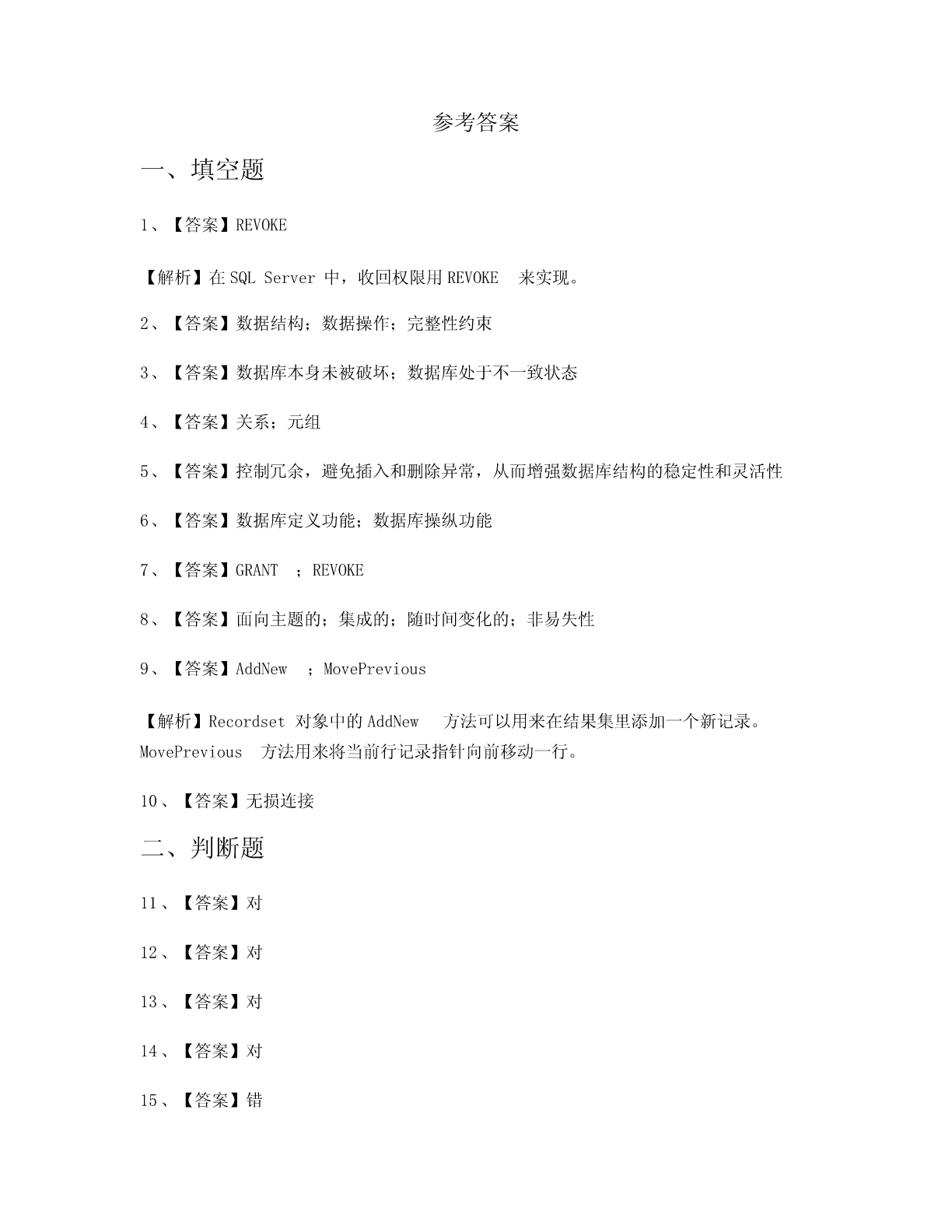 参考答案

一、填空题

1、【答案】REVOKE

【解析】在 SQL Server 中，收回权限用 REVOKE 来实现。

2、【答案】数据结构；数据操作；完整性约束

3、【答案】数据库本身未被破坏；数据库处于不一致状态

4、【答案】关系；元组

5、【答案】控制冗余，避免插入和删除异常，从而增强数据库结构的稳定性和灵活性

6、【答案】数据库定义功能；数据库操纵功能

7、【答案】GRANT ；REVOKE

8、【答案】面向主题的；集成的；随时间变化的；非易失性

9、【答案】AddNew ；MovePrevious

【解析】Recordset 对象中的 AddNew 方法可以用来在结果集里添加一个新记录。MovePrevious 方法用来将当前行记录指针向前移动一行。

10、【答案】无损连接

二、判断题

11、【答案】对

12、【答案】对

13、【答案】对

14、【答案】对

15、【答案】错